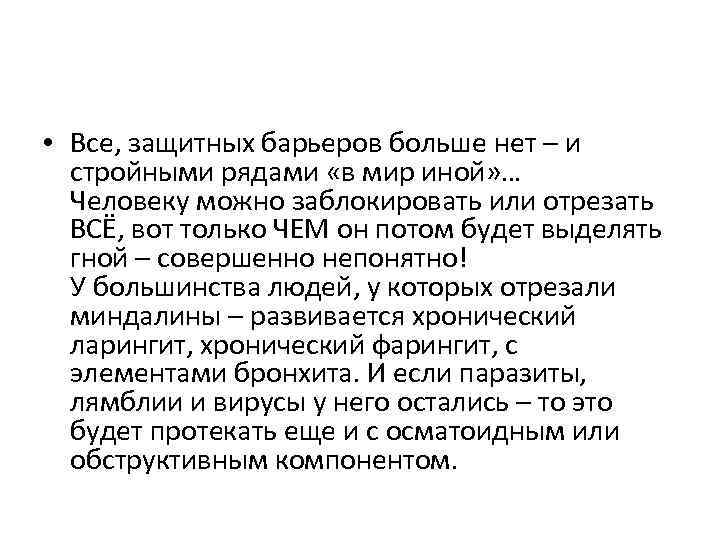 • Все, защитных барьеров больше нет – и стройными рядами «в мир иной»… Человеку можно заблокировать или отрезать ВСЁ, вот только ЧЕМ он потом будет выделять гной – совершенно непонятно!
У большинства людей, у которых отрезали миндалины – развивается хронический ларингит, хронический фарингит, с элементами бронхита. И если паразиты, лямблии и вирусы у него остались – то это будет протекать еще и с осматоидным или обструктивным компонентом.